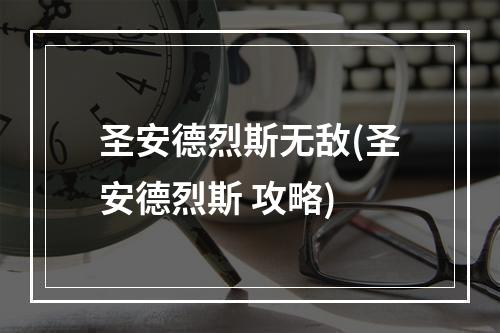 圣安德烈斯无敌(圣安德烈斯 攻略)